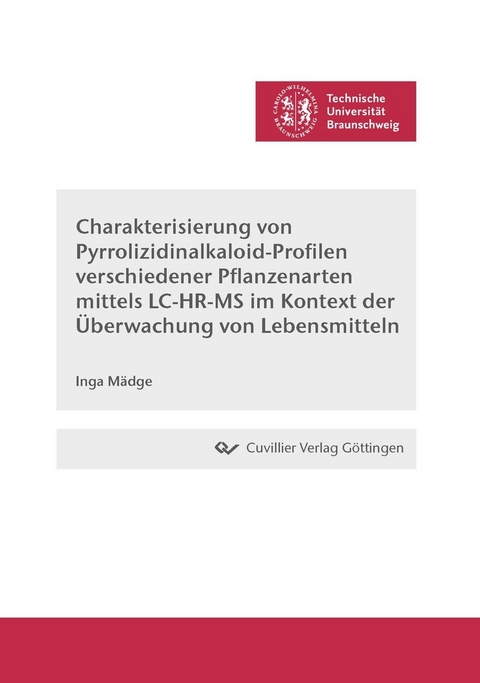 CAROLO-WILHELMINA BRAUNSCHWEIG

Technische Universität Braunschweig

Charakterisierung von Pyrrolizidinalkaloid-Profilen verschiedener Pflanzenarten mittels LC-HR-MS im Kontext der Überwachung von Lebensmitteln

Inga Mädge

Cuvillier Verlag Göttingen